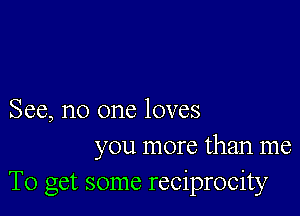 See, no one loves
you more than me
To get some reciprocity